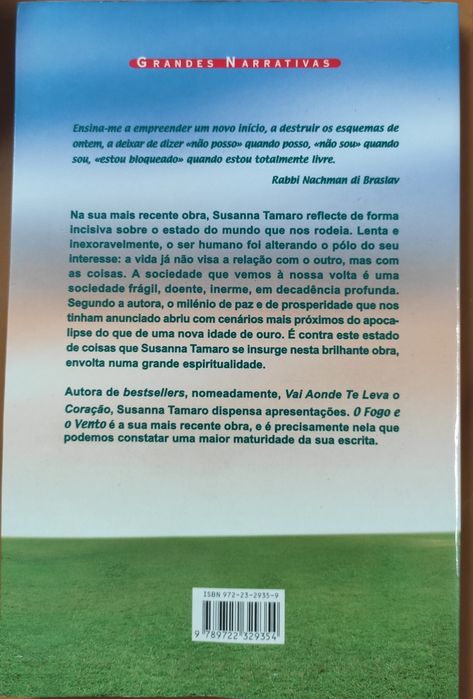 GRANDES NARRATIVAS

Ensina-me a empreender um novo início, a destruir os esquemas de ontem, a deixar de dizer «não posso» quando posso, «não sou» quando sou, «estou bloqueado» quando estou totalmente livre.

Rabbi Nachman di Braslav

Na sua mais recente obra, Susanna Tamaro reflecte de forma incisiva sobre o estado do mundo que nos rodeia. Lenta e inexoravelmente, o ser humano foi alterando o pólo do seu interesse: a vida já não visa a relação com o outro, mas com as coisas. A sociedade que vemos à nossa volta é uma sociedade frágil, doente, inerme, em decadência profunda. Segundo a autora, o milénio de paz e de prosperidade que nos tinham anunciado abriu com cenários mais próximos do apocalipse do que de uma nova idade de ouro. É contra este estado de coisas que Susanna Tamaro se insurge nesta brilhante obra, envolta numa grande espiritualidade.

Autora de bestsellers, nomeadamente, Vai Aonde Te Leva o Coração, Susanna Tamaro dispensa apresentações. O Fogo e o Vento é a sua mais recente obra, e é precisamente nela que podemos constatar uma maior maturidade da sua escrita.

ISBN 972-23-2935-9

9 789722 329354